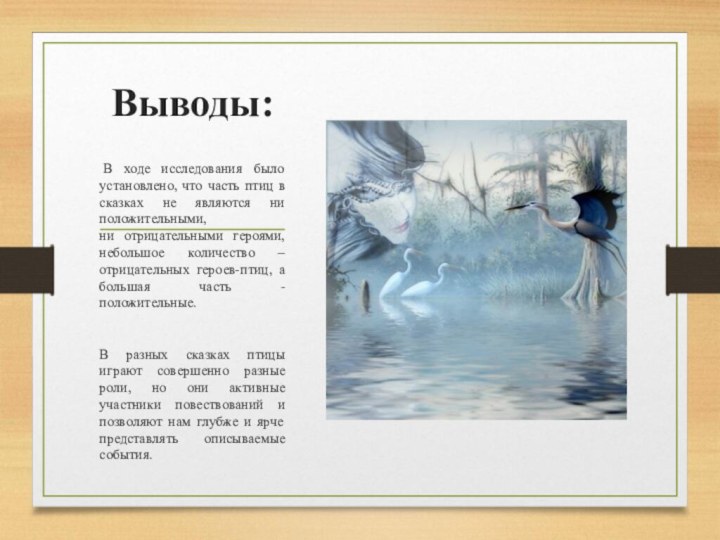 Выводы:

В ходе исследования было установлено, что часть птиц в сказках не являются ни положительными,
ни отрицательными героями, небольшое количество – отрицательных героев-птиц, а большая часть - положительные.

В разных сказках птицы играют совершенно разные роли, но они активные участники повествований и позволяют нам глубже и ярче представлять описываемые события.